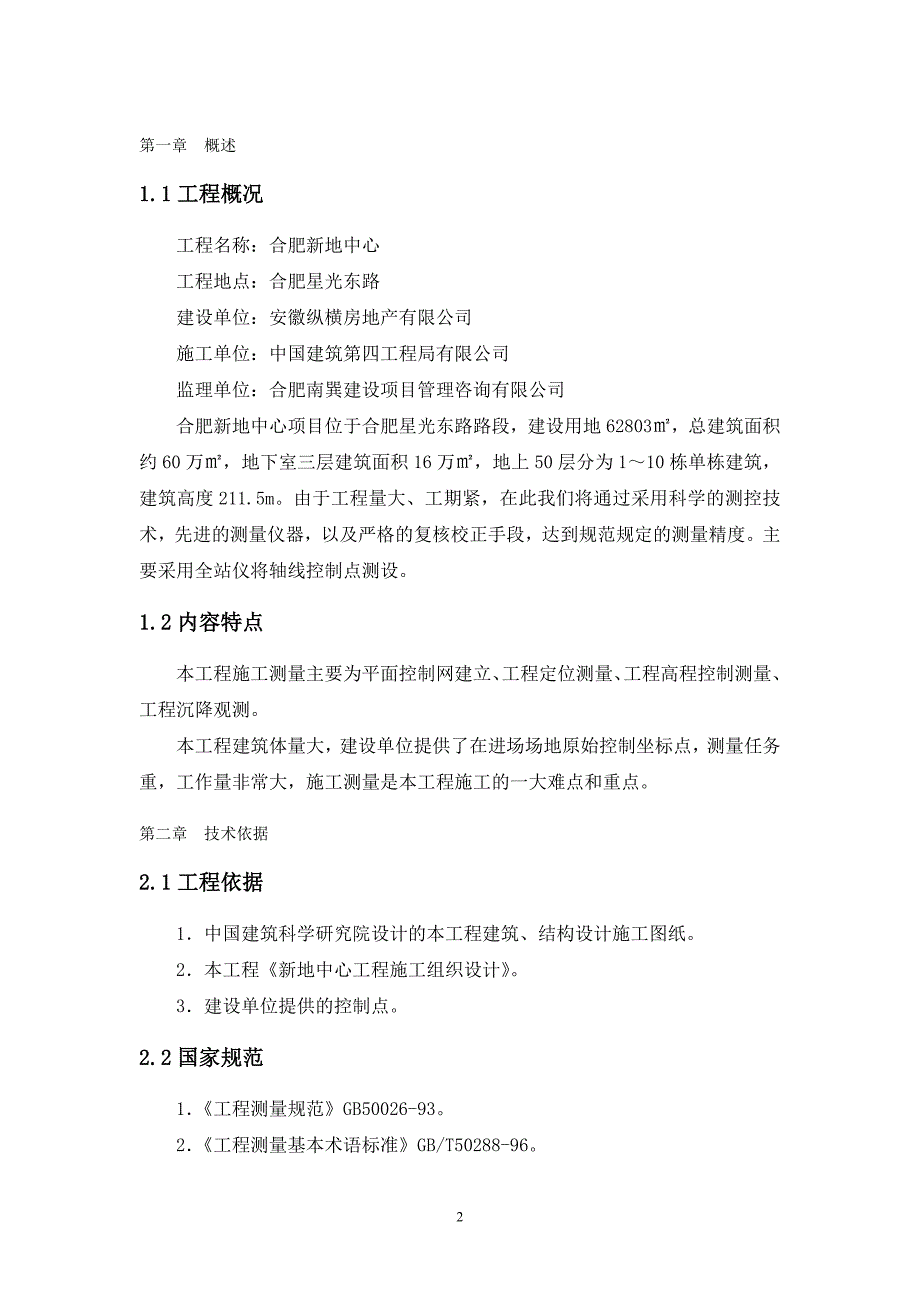 第一章　概述

1.1 工程概况

工程名称：合肥新地中心

工程地点：合肥星光东路

建设单位：安徽纵横房地产有限公司

施工单位：中国建筑第四工程局有限公司

监理单位：合肥南巽建设项目管理咨询有限公司

合肥新地中心项目位于合肥星光东路路段，建设用地 62803㎡，总建筑面积约 60 万㎡，地下室三层建筑面积 16 万㎡，地上 50 层分为 1～10 栋单栋建筑，建筑高度 211.5m。由于工程量大、工期紧，在此我们将通过采用科学的测控技术，先进的测量仪器，以及严格的复核校正手段，达到规范规定的测量精度。主要采用全站仪将轴线控制点测设。

1.2 内容特点

本工程施工测量主要为平面控制网建立、工程定位测量、工程高程控制测量、工程沉降观测。

本工程建筑体量大，建设单位提供了在进场场地原始控制坐标点，测量任务重，工作量非常大，施工测量是本工程施工的一大难点和重点。

第二章　技术依据

2.1 工程依据

1．中国建筑科学研究院设计的本工程建筑、结构设计施工图纸。

2．本工程《新地中心工程施工组织设计》。

3．建设单位提供的控制点。

2.2 国家规范

1．《工程测量规范》GB50026-93。

2．《工程测量基本术语标准》GB/T50288-96。

2